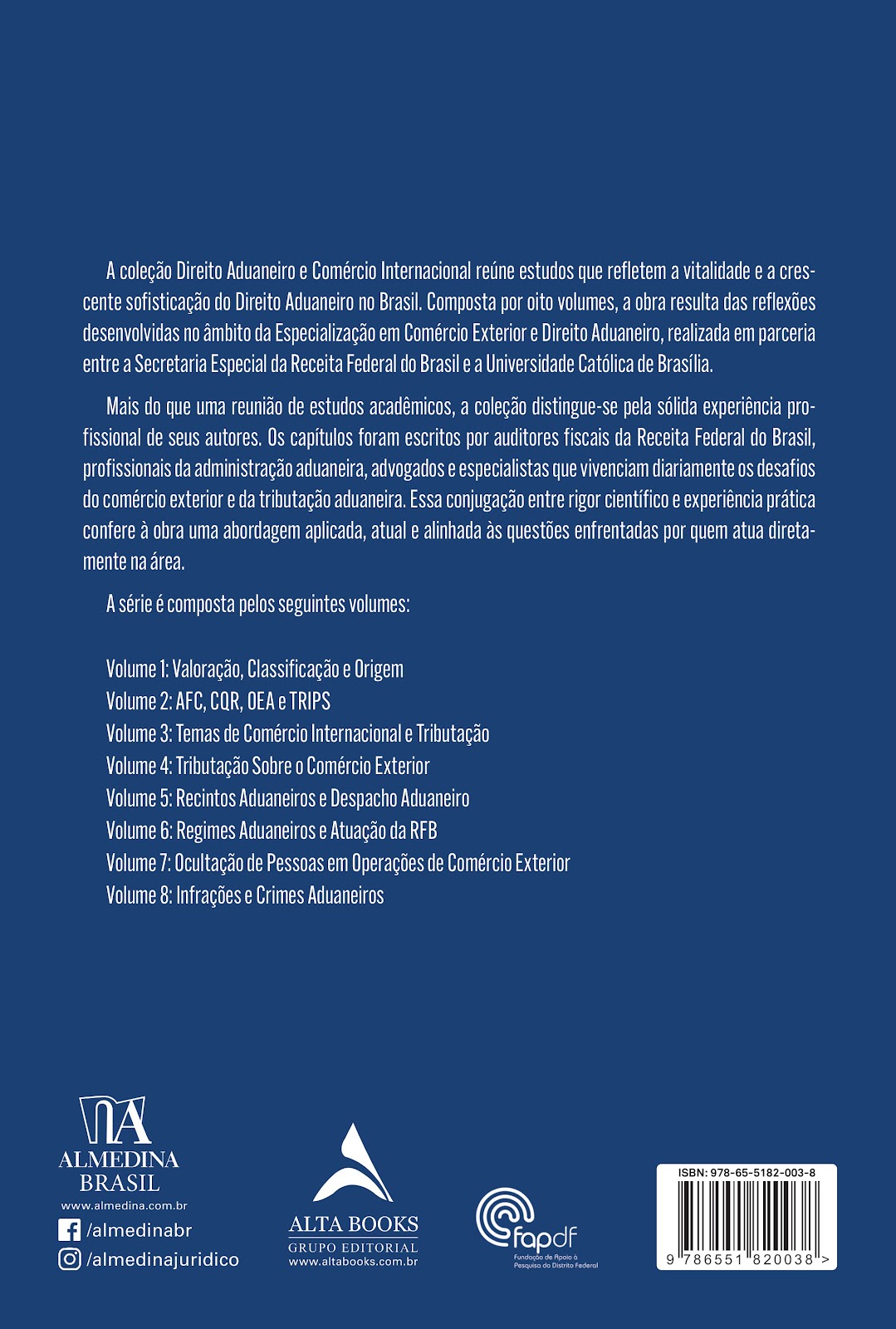 A coleção Direito Aduaneiro e Comércio Internacional reúne estudos que refletem a vitalidade e a crescente sofisticação do Direito Aduaneiro no Brasil. Composta por oito volumes, a obra resulta das reflexões desenvolvidas no âmbito da Especialização em Comércio Exterior e Direito Aduaneiro, realizada em parceria entre a Secretaria Especial da Receita Federal do Brasil e a Universidade Católica de Brasília.

Mais do que uma reunião de estudos acadêmicos, a coleção distingue-se pela sólida experiência profissional de seus autores. Os capítulos foram escritos por auditores fiscais da Receita Federal do Brasil, profissionais da administração aduaneira, advogados e especialistas que vivenciam diariamente os desafios do comércio exterior e da tributação aduaneira. Essa conjugação entre rigor científico e experiência prática confere à obra uma abordagem aplicada, atual e alinhada às questões enfrentadas por quem atua diretamente na área.

A série é composta pelos seguintes volumes:

Volume 1: Valoração, Classificação e Origem
Volume 2: AFC, CQR, OEA e TRIPS
Volume 3: Temas de Comércio Internacional e Tributação
Volume 4: Tributação Sobre o Comércio Exterior
Volume 5: Recintos Aduaneiros e Despacho Aduaneiro
Volume 6: Regimes Aduaneiros e Atuação da RFB
Volume 7: Ocultação de Pessoas em Operações de Comércio Exterior
Volume 8: Infrações e Crimes Aduaneiros

ALMEDINA
BRASIL
www.almedina.com.br
/almedinabr
/almedinajuridico

ALTA BOOKS
GRUPO EDITORIAL
www.altabooks.com.br

fapdf
Fundação de Apoio à Pesquisa do Distrito Federal

ISBN: 978-65-5182-003-8
9 786551 820038 >